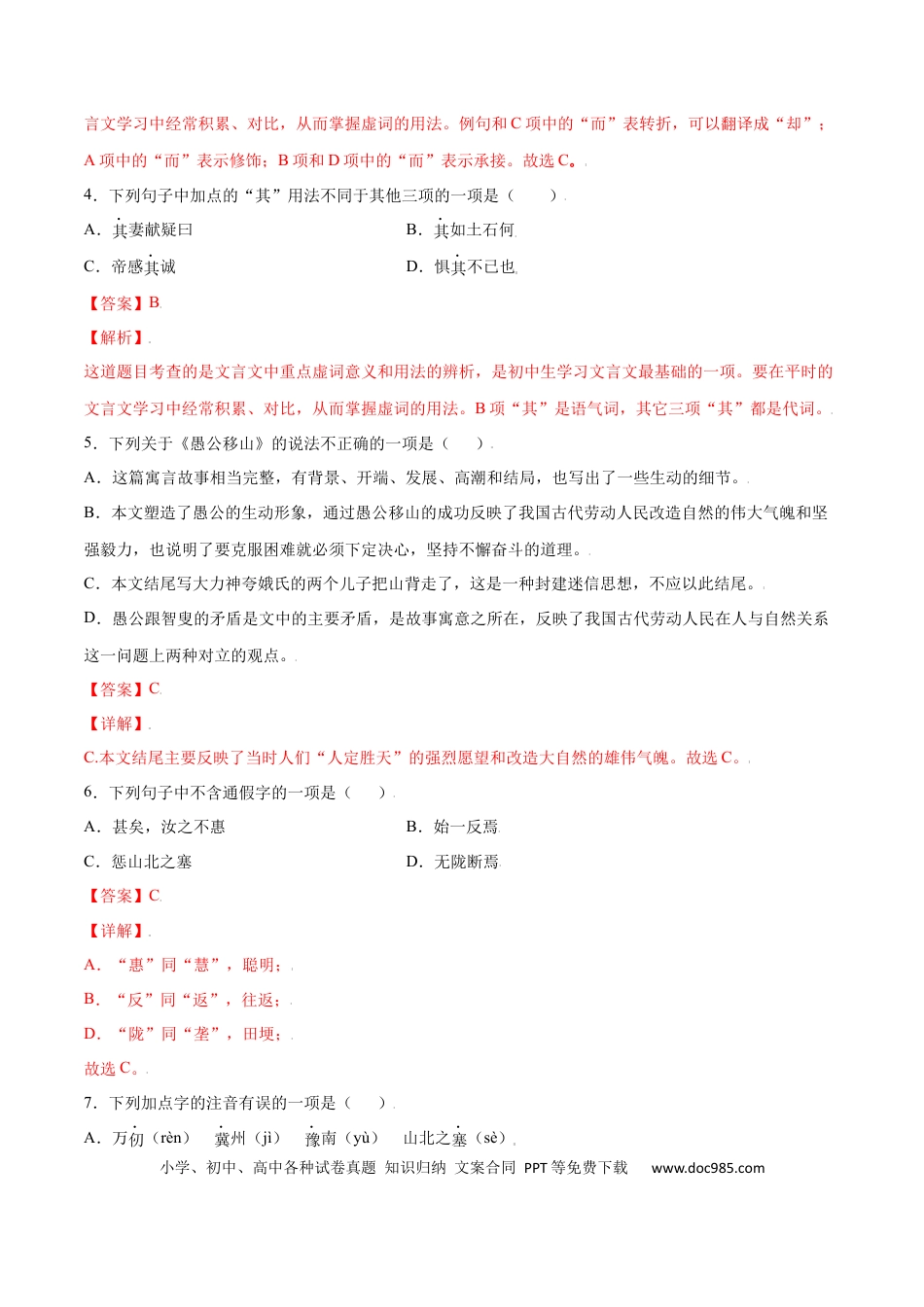 言文学习中经常积累、对比，从而掌握虚词的用法。例句和 C 项中的“而”表转折，可以翻译成“却”；A 项中的“而”表示修饰；B 项和 D 项中的“而”表示承接。故选 C。

4．下列句子中加点的“其”用法不同于其他三项的一项是（　　）

A．其妻献疑曰　　B．其如土石何

C．帝感其诚　　D．惧其不已也

【答案】B

【解析】

这道题目考查的是文言文中重点虚词意义和用法的辨析，是初中生学习文言文最基础的一项。要在平时的文言文学习中经常积累、对比，从而掌握虚词的用法。B 项“其”是语气词，其它三项“其”都是代词。

5．下列关于《愚公移山》的说法不正确的一项是（　　）

A．这篇寓言故事相当完整，有背景、开端、发展、高潮和结局，也写出了一些生动的细节。

B．本文塑造了愚公的生动形象，通过愚公移山的成功反映了我国古代劳动人民改造自然的伟大气魄和坚强毅力，也说明了要克服困难就必须下定决心，坚持不懈奋斗的道理。

C．本文结尾写大力神夸娥氏的两个儿子把山背走了，这是一种封建迷信思想，不应以此结尾。

D．愚公跟智叟的矛盾是文中的主要矛盾，是故事寓意之所在，反映了我国古代劳动人民在人与自然关系这一问题上两种对立的观点。

【答案】C

【详解】

C.本文结尾主要反映了当时人们“人定胜天”的强烈愿望和改造大自然的雄伟气魄。故选 C。

6．下列句子中不含通假字的一项是（　　）

A．甚矣，汝之不惠　　B．始一反焉

C．惩山北之塞　　D．无陇断焉

【答案】C

【详解】

A．“惠”同“慧”，聪明；

B．“反”同“返”，往返；

D．“陇”同“垄”，田埂；

故选 C。

7．下列加点字的注音有误的一项是（　　）

A．万仞（rèn）　冀州（jì）　豫南（yù）　山北之塞（sè）

小学、初中、高中各种试卷真题 知识归纳 文案合同 PPT 等免费下载　www.doc985.com